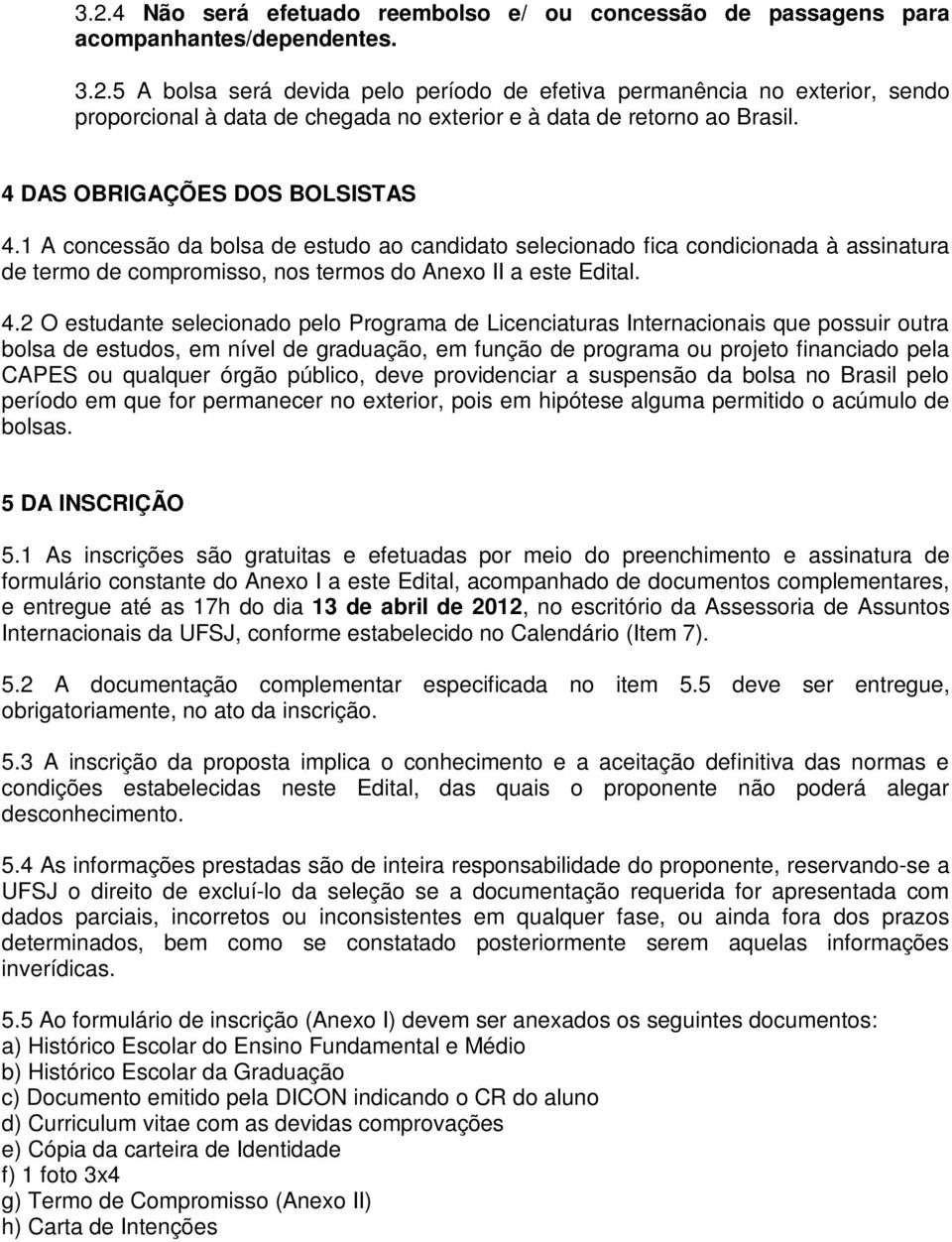 3.2.4 Não será efetuado reembolso e/ ou concessão de passagens para acompanhantes/dependentes.

3.2.5 A bolsa será devida pelo período de efetiva permanência no exterior, sendo proporcional à data de chegada no exterior e à data de retorno ao Brasil.

4 DAS OBRIGAÇÕES DOS BOLSISTAS

4.1 A concessão da bolsa de estudo ao candidato selecionado fica condicionada à assinatura de termo de compromisso, nos termos do Anexo II a este Edital.

4.2 O estudante selecionado pelo Programa de Licenciaturas Internacionais que possuir outra bolsa de estudos, em nível de graduação, em função de programa ou projeto financiado pela CAPES ou qualquer órgão público, deve providenciar a suspensão da bolsa no Brasil pelo período em que for permanecer no exterior, pois em hipótese alguma permitido o acúmulo de bolsas.

5 DA INSCRIÇÃO

5.1 As inscrições são gratuitas e efetuadas por meio do preenchimento e assinatura de formulário constante do Anexo I a este Edital, acompanhado de documentos complementares, e entregue até as 17h do dia 13 de abril de 2012, no escritório da Assessoria de Assuntos Internacionais da UFSJ, conforme estabelecido no Calendário (Item 7).

5.2 A documentação complementar especificada no item 5.5 deve ser entregue, obrigatoriamente, no ato da inscrição.

5.3 A inscrição da proposta implica o conhecimento e a aceitação definitiva das normas e condições estabelecidas neste Edital, das quais o proponente não poderá alegar desconhecimento.

5.4 As informações prestadas são de inteira responsabilidade do proponente, reservando-se a UFSJ o direito de excluí-lo da seleção se a documentação requerida for apresentada com dados parciais, incorretos ou inconsistentes em qualquer fase, ou ainda fora dos prazos determinados, bem como se constatado posteriormente serem aquelas informações inverídicas.

5.5 Ao formulário de inscrição (Anexo I) devem ser anexados os seguintes documentos:
a) Histórico Escolar do Ensino Fundamental e Médio
b) Histórico Escolar da Graduação
c) Documento emitido pela DICON indicando o CR do aluno
d) Curriculum vitae com as devidas comprovações
e) Cópia da carteira de Identidade
f) 1 foto 3x4
g) Termo de Compromisso (Anexo II)
h) Carta de Intenções